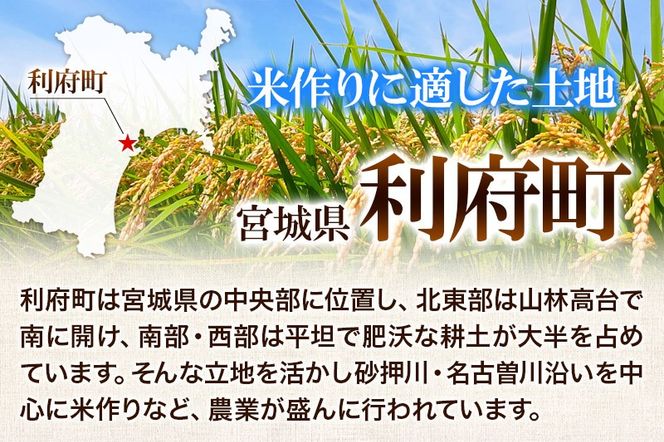 利府町

米作りに適した土地

宮城県 利府町

利府町は宮城県の中央部に位置し、北東部は山林高台で南に開け、南部・西部は平坦で肥沃な耕土が大半を占めています。そんな立地を活かし砂押川・名古曽川沿いを中心に米作りなど、農業が盛んに行われています。